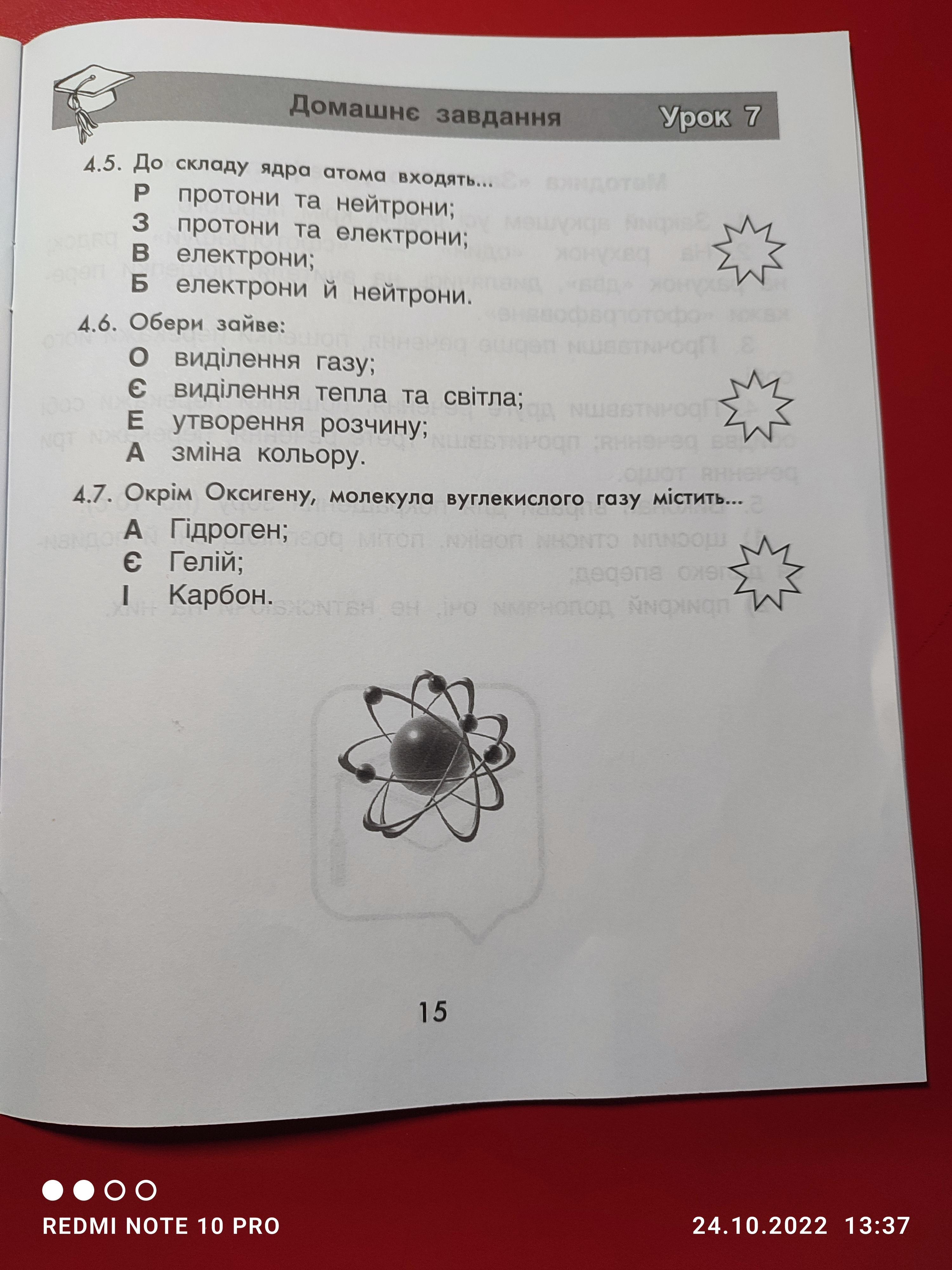 Домашнє завдання Урок 7

4.5. До складу ядра атома входять...
Р протони та нейтрони;
З протони та електрони;
В електрони;
Б електрони й нейтрони.

4.6. Обери зайве:
О виділення газу;
Є виділення тепла та світла;
Е утворення розчину;
А зміна кольору.

4.7. Окрім Оксигену, молекула вуглекислого газу містить...
А Гідроген;
Є Гелій;
І Карбон.

15

REDMI NOTE 10 PRO 24.10.2022 13:37